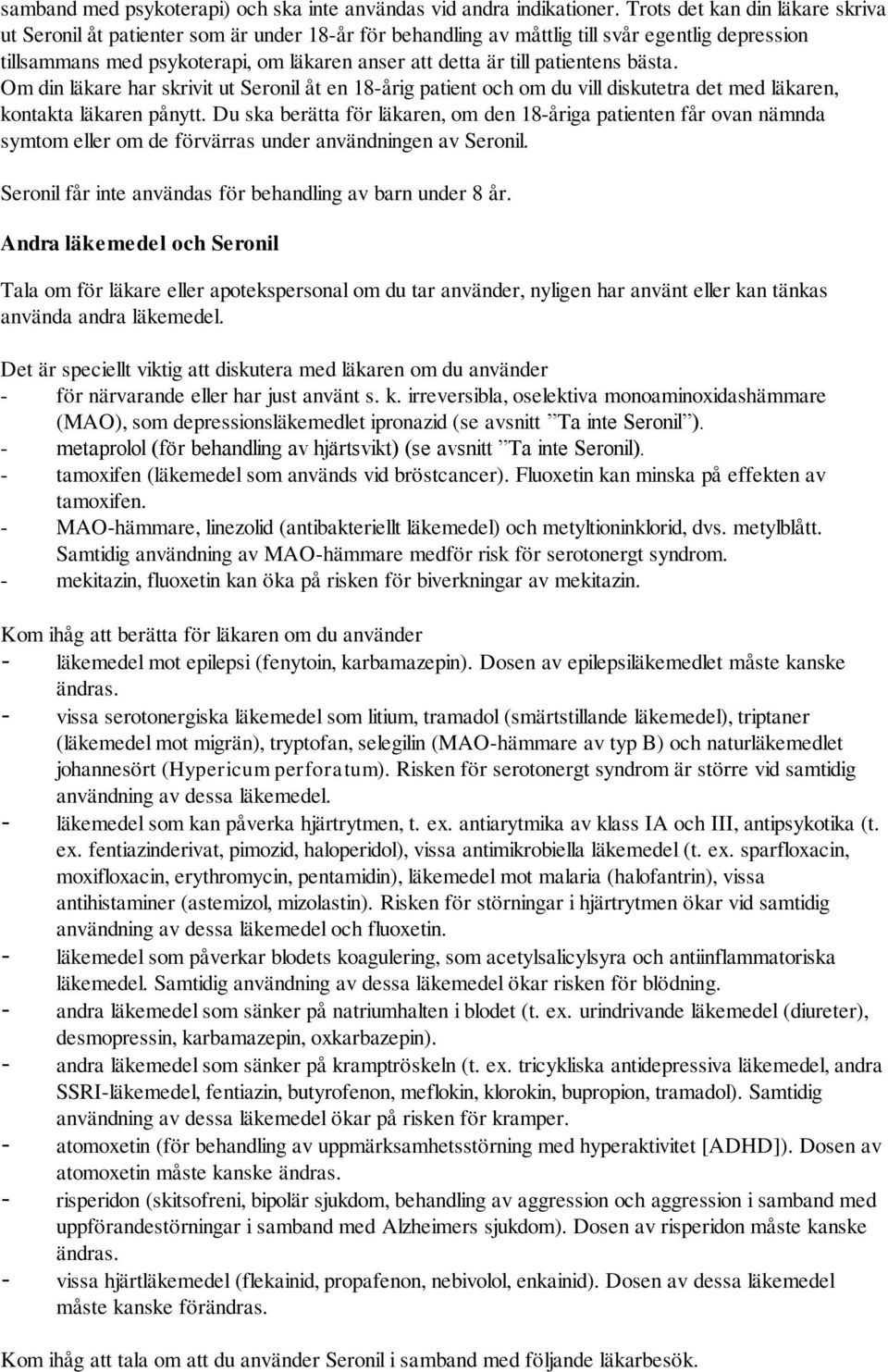 samband med psykoterapi) och ska inte användas vid andra indikationer. Trots det kan din läkare skriva ut Seronil åt patienter som är under 18-år för behandling av måttlig till svår egentlig depression tillsammans med psykoterapi, om läkaren anser att detta är till patientens bästa. Om din läkare har skrivit ut Seronil åt en 18-årig patient och om du vill diskutetra det med läkaren, kontakta läkaren pånytt. Du ska berätta för läkaren, om den 18-åriga patienten får ovan nämnda symtom eller om de förvärras under användningen av Seronil.

Seronil får inte användas för behandling av barn under 8 år.

Andra läkemedel och Seronil

Tala om för läkare eller apotekspersonal om du tar använder, nyligen har använt eller kan tänkas använda andra läkemedel.

Det är speciellt viktig att diskutera med läkaren om du använder
- för närvarande eller har just använt s. k. irreversibla, oselektiva monoaminoxidashämmare (MAO), som depressionsläkemedlet ipronazid (se avsnitt ”Ta inte Seronil”).
- metaprolol (för behandling av hjärtsvikt) (se avsnitt ”Ta inte Seronil).
- tamoxifen (läkemedel som används vid bröstcancer). Fluoxetin kan minska på effekten av tamoxifen.
- MAO-hämmare, linezolid (antibakteriellt läkemedel) och metyltioninklorid, dvs. metylblått. Samtidig användning av MAO-hämmare medför risk för serotonergt syndrom.
- mekitazin, fluoxetin kan öka på risken för biverkningar av mekitazin.

Kom ihåg att berätta för läkaren om du använder
- läkemedel mot epilepsi (fenytoin, karbamazepin). Dosen av epilepsiläkemedlet måste kanske ändras.
- vissa serotonergiska läkemedel som litium, tramadol (smärtstillande läkemedel), triptaner (läkemedel mot migrän), tryptofan, selegilin (MAO-hämmare av typ B) och naturläkemedlet johannesört (Hypericum perforatum). Risken för serotonergt syndrom är större vid samtidig användning av dessa läkemedel.
- läkemedel som kan påverka hjärtrytmen, t. ex. antiarytmika av klass IA och III, antipsykotika (t. ex. fentiazinderivat, pimozid, haloperidol), vissa antimikrobiella läkemedel (t. ex. sparfloxacin, moxifloxacin, erythromycin, pentamidin), läkemedel mot malaria (halofantrin), vissa antihistaminer (astemizol, mizolastin). Risken för störningar i hjärtrytmen ökar vid samtidig användning av dessa läkemedel och fluoxetin.
- läkemedel som påverkar blodets koagulering, som acetylsalicylsyra och antiinflammatoriska läkemedel. Samtidig användning av dessa läkemedel ökar risken för blödning.
- andra läkemedel som sänker på natriumhalten i blodet (t. ex. urindrivande läkemedel (diureter), desmopressin, karbamazepin, oxkarbazepin).
- andra läkemedel som sänker på kramptröskeln (t. ex. tricykliska antidepressiva läkemedel, andra SSRI-läkemedel, fentiazin, butyrofenon, meflokin, klorokin, bupropion, tramadol). Samtidig användning av dessa läkemedel ökar på risken för kramper.
- atomoxetin (för behandling av uppmärksamhetsstörning med hyperaktivitet [ADHD]). Dosen av atomoxetin måste kanske ändras.
- risperidon (skitsofreni, bipolär sjukdom, behandling av aggression och aggression i samband med uppförandestörningar i samband med Alzheimers sjukdom). Dosen av risperidon måste kanske ändras.
- vissa hjärtläkemedel (flekainid, propafenon, nebivolol, enkainid). Dosen av dessa läkemedel måste kanske förändras.

Kom ihåg att tala om att du använder Seronil i samband med följande läkarbesök.